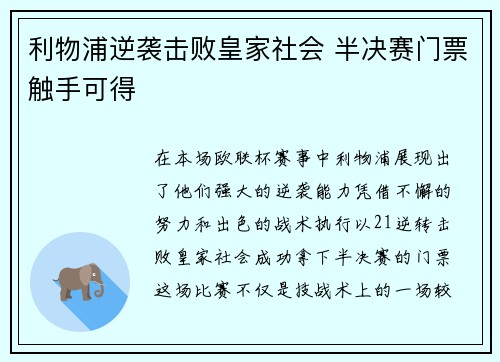 利物浦逆袭击败皇家社会 半决赛门票触手可得

在本场欧联杯赛事中利物浦展现出了他们强大的逆袭能力凭借不懈的努力和出色的战术执行以21逆转击败皇家社会成功拿下半决赛的门票这场比赛不仅是技战术上的一场较